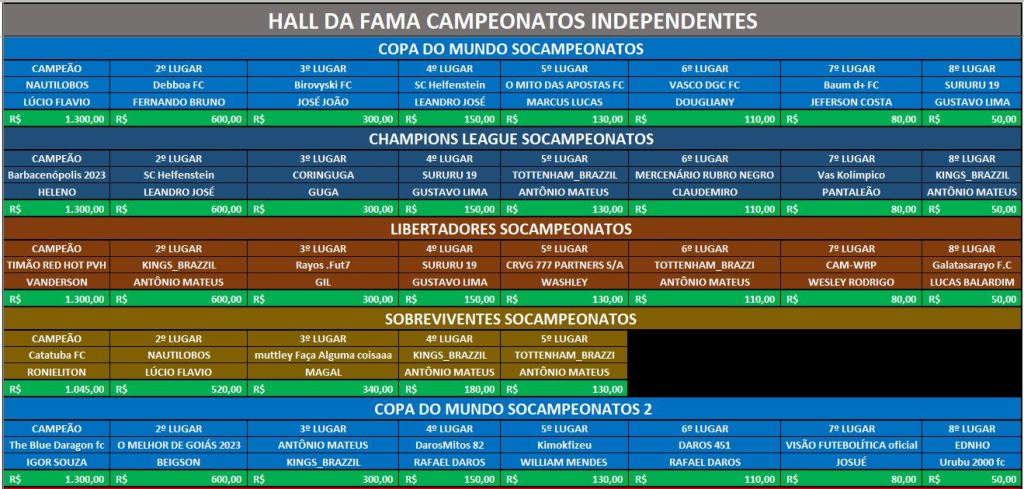 HALL DA FAMA CAMPEONATOS INDEPENDENTES

COPA DO MUNDO SOCAMPEONATOS

| CAMPEÃO | 2º LUGAR | 3º LUGAR | 4º LUGAR | 5º LUGAR | 6º LUGAR | 7º LUGAR | 8º LUGAR |
|---|---|---|---|---|---|---|---|
| NAUTILOBOS | Debboa FC | Birovyski FC | SC Helfenstein | O MITO DAS APOSTAS FC | VASCO DGC FC | Baum d+ FC | SURURU 19 |
| LÚCIO FLAVIO | FERNANDO BRUNO | JOSÉ JOÃO | LEANDRO JOSÉ | MARCUS LUCAS | DOUGLIANY | JEFERSON COSTA | GUSTAVO LIMA |
| R$ 1.300,00 | R$ 600,00 | R$ 300,00 | R$ 150,00 | R$ 130,00 | R$ 110,00 | R$ 80,00 | R$ 50,00 |

CHAMPIONS LEAGUE SOCAMPEONATOS

| CAMPEÃO | 2º LUGAR | 3º LUGAR | 4º LUGAR | 5º LUGAR | 6º LUGAR | 7º LUGAR | 8º LUGAR |
|---|---|---|---|---|---|---|---|
| Barbacenópolis 2023 | SC Helfenstein | CORINGUGA | SURURU 19 | TOTTENHAM_BRAZZIL | MERCENÁRIO RUBRO NEGRO | Vas Kolímpico | KINGS_BRAZZIL |
| HELENO | LEANDRO JOSÉ | GUGA | GUSTAVO LIMA | ANTÔNIO MATEUS | CLAUDEMIRO | PANTALEÃO | ANTÔNIO MATEUS |
| R$ 1.300,00 | R$ 600,00 | R$ 300,00 | R$ 150,00 | R$ 130,00 | R$ 110,00 | R$ 80,00 | R$ 50,00 |

LIBERTADORES SOCAMPEONATOS

| CAMPEÃO | 2º LUGAR | 3º LUGAR | 4º LUGAR | 5º LUGAR | 6º LUGAR | 7º LUGAR | 8º LUGAR |
|---|---|---|---|---|---|---|---|
| TIMÃO RED HOT PVH | KINGS_BRAZZIL | Rayos .Fut7 | SURURU 19 | CRVG 777 PARTNERS S/A | TOTTENHAM_BRAZZI | CAM-WRP | Galatasarayo F.C |
| VANDERSON | ANTÔNIO MATEUS | GIL | GUSTAVO LIMA | WASHLEY | ANTÔNIO MATEUS | WESLEY RODRIGO | LUCAS BALARDIM |
| R$ 1.300,00 | R$ 600,00 | R$ 300,00 | R$ 150,00 | R$ 130,00 | R$ 110,00 | R$ 80,00 | R$ 50,00 |

SOBREVIVENTES SOCAMPEONATOS

| CAMPEÃO | 2º LUGAR | 3º LUGAR | 4º LUGAR | 5º LUGAR |
|---|---|---|---|---|
| Catatuba FC | NAUTILOBOS | muttley Faça Alguma coisaaa | KINGS_BRAZZIL | TOTTENHAM_BRAZZI |
| RONIELITON | LÚCIO FLAVIO | MAGAL | ANTÔNIO MATEUS | ANTÔNIO MATEUS |
| R$ 1.045,00 | R$ 520,00 | R$ 340,00 | R$ 180,00 | R$ 130,00 |

COPA DO MUNDO SOCAMPEONATOS 2

| CAMPEÃO | 2º LUGAR | 3º LUGAR | 4º LUGAR | 5º LUGAR | 6º LUGAR | 7º LUGAR | 8º LUGAR |
|---|---|---|---|---|---|---|---|
| The Blue Daragon fc | O MELHOR DE GOIÁS 2023 | ANTÔNIO MATEUS | DarosMitos 82 | Kimokfizeu | DAROS 451 | VISÃO FUTEBOLÍTICA oficial | EDNHO |
| IGOR SOUZA | BEIGSON | KINGS_BRAZZIL | RAFAEL DAROS | WILLIAM MENDES | RAFAEL DAROS | JOSUÉ | Urubu 2000 fc |
| R$ 1.300,00 | R$ 600,00 | R$ 300,00 | R$ 150,00 | R$ 130,00 | R$ 110,00 | R$ 80,00 | R$ 50,00 |